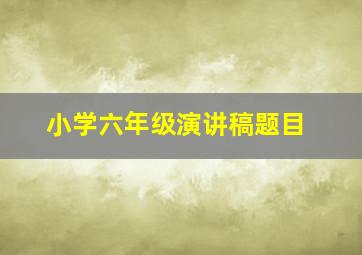 小学六年级演讲稿题目